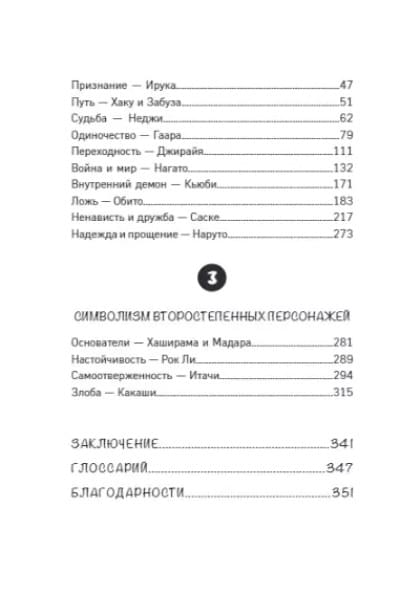 Признание — Ирука 47
Путь — Хаку и Забуза 51
Судьба — Неджи 62
Одиночество — Гаара 79
Переходность — Джирайя 111
Война и мир — Нагато 132
Внутренний демон — Кьюби 171
Ложь — Обито 183
Ненависть и дружба — Саске 217
Надежда и прощение — Наруто 273

3

СИМВОЛИЗМ ВТОРОСТЕПЕННЫХ ПЕРСОНАЖЕЙ

Основатели — Хаширама и Мадара 281
Настойчивость — Рок Ли 289
Самоотверженность — Итачи 294
Злоба — Какаши 315

ЗАКЛЮЧЕНИЕ 341
ГЛОССАРИЙ 347
БЛАГОДАРНОСТИ 351